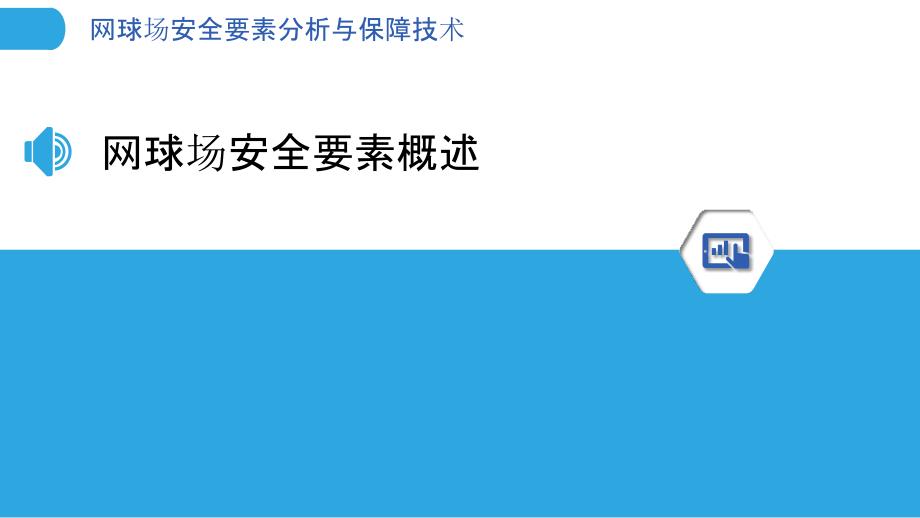 网球场安全要素分析与保障技术

网球场安全要素概述